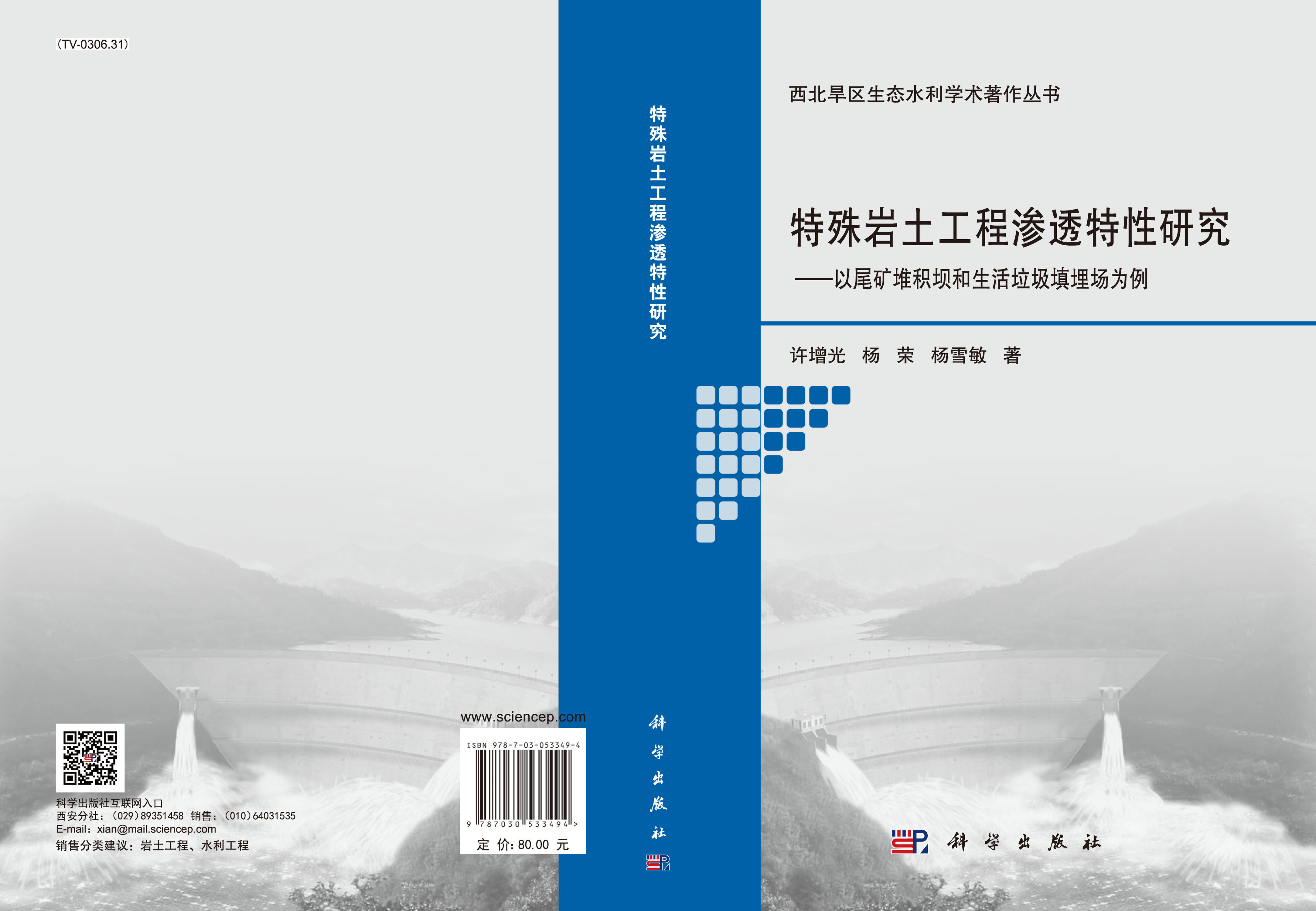 (TV-0306.31)

科学出版社互联网入口
西安分社：(029)89351458 销售：(010)64031535
E-mail：xian@mail.sciencep.com
销售分类建议：岩土工程、水利工程

www.sciencep.com

ISBN 978-7-03-053349-4

9 787030 533494 >

定 价：80.00 元

特殊岩土工程渗透特性研究

科学出版社

西北旱区生态水利学术著作丛书

特殊岩土工程渗透特性研究

——以尾矿堆积坝和生活垃圾填埋场为例

许增光 杨 荣 杨雪敏 著

科学出版社